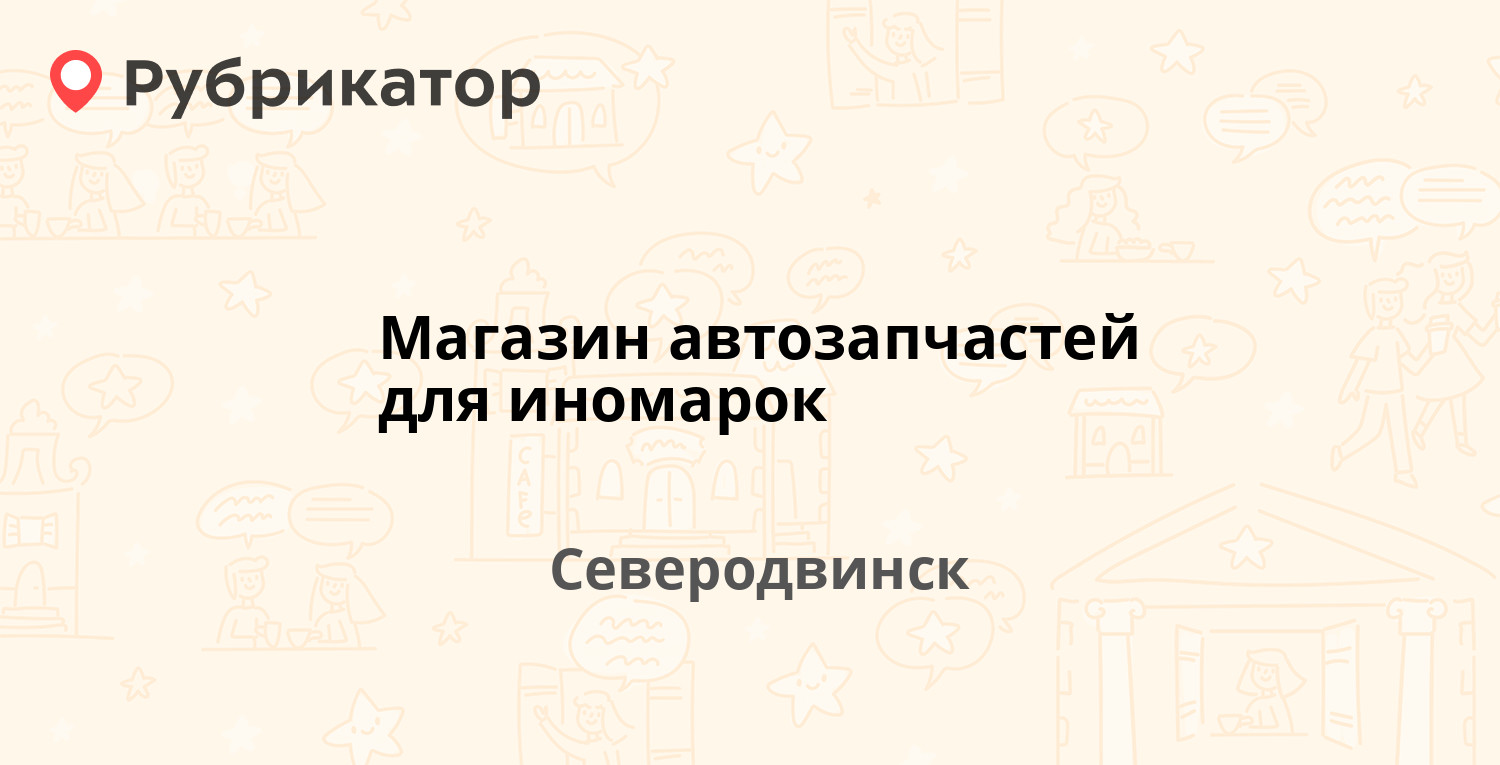 Рубрикатор

Магазин автозапчастей для иномарок

Северодвинск